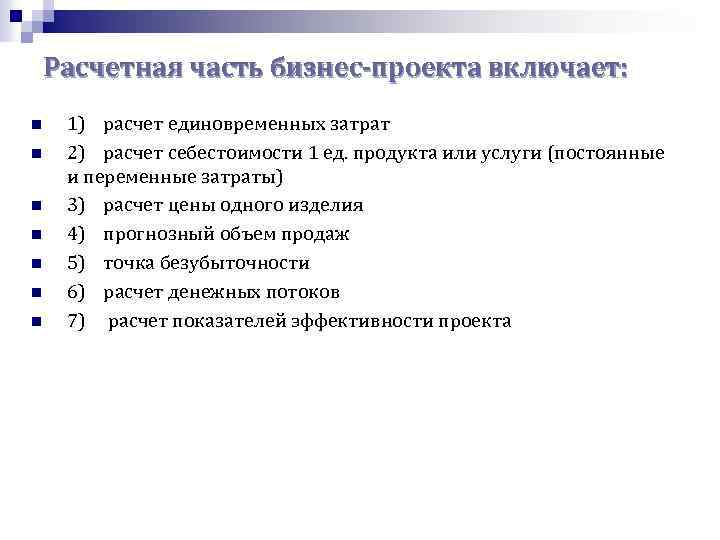 Расчетная часть бизнес-проекта включает:

1) расчет единовременных затрат

2) расчет себестоимости 1 ед. продукта или услуги (постоянные и переменные затраты)

3) расчет цены одного изделия

4) прогнозный объем продаж

5) точка безубыточности

6) расчет денежных потоков

7) расчет показателей эффективности проекта